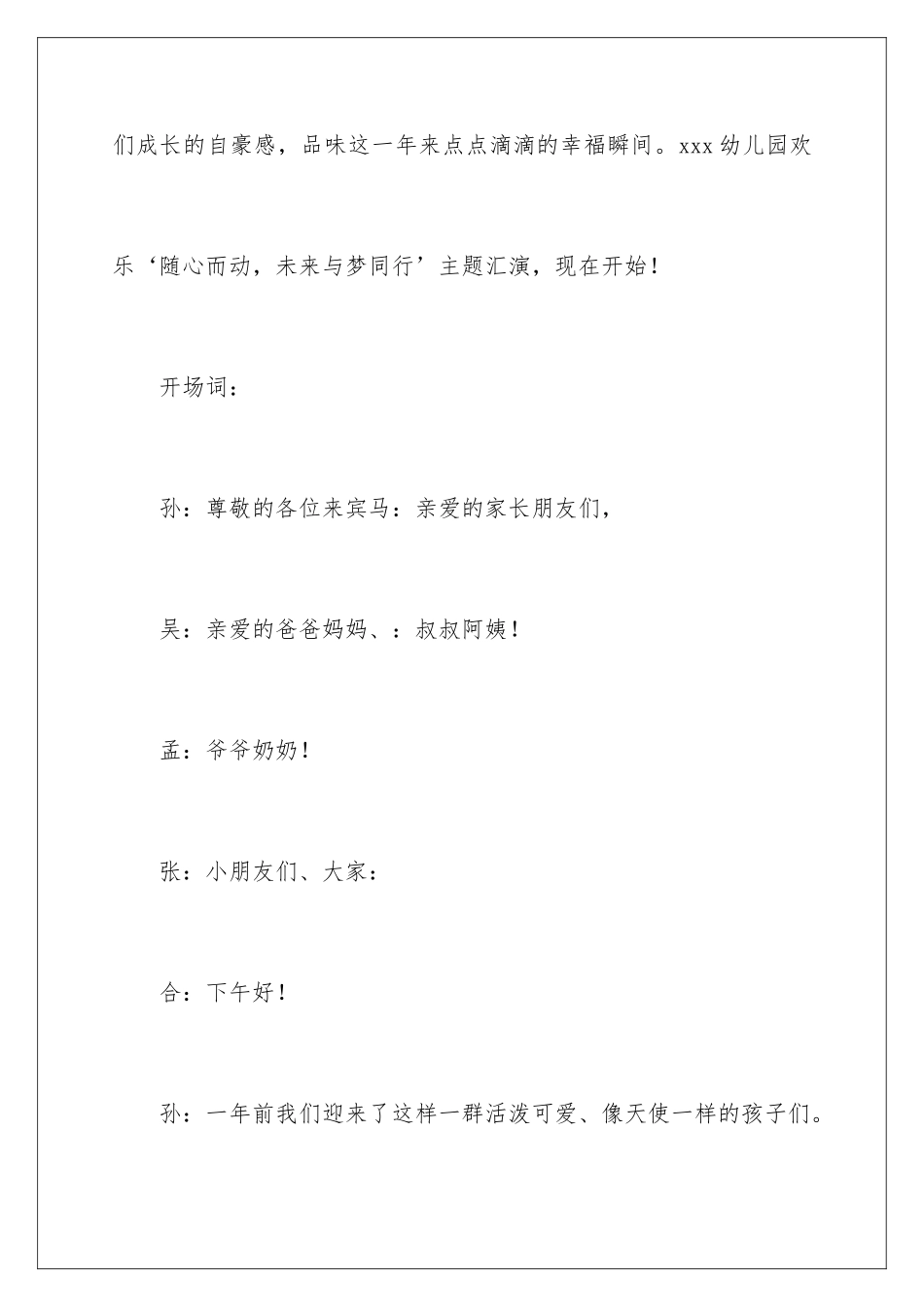 们成长的自豪感，品味这一年来点点滴滴的幸福瞬间。xxx 幼儿园欢乐‘随心而动，未来与梦同行’主题汇演，现在开始！

开场词：

孙：尊敬的各位来宾马：亲爱的家长朋友们，

吴：亲爱的爸爸妈妈、：叔叔阿姨！

孟：爷爷奶奶！

张：小朋友们、大家：

合：下午好！

孙：一年前我们迎来了这样一群活泼可爱、像天使一样的孩子们。